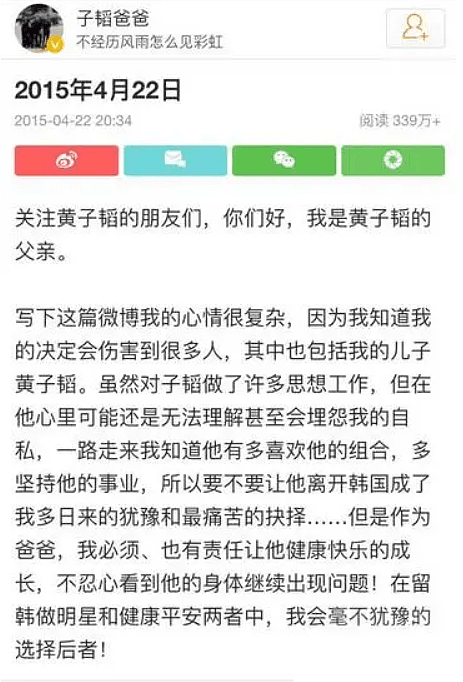 子韬爸爸
不经历风雨怎么见彩虹

2015年4月22日
2015-04-22 20:34
阅读 339万+

关注黄子韬的朋友们，你们好，我是黄子韬的父亲。

写下这篇微博我的心情很复杂，因为我知道我的决定会伤害到很多人，其中也包括我的儿子黄子韬。虽然对子韬做了许多思想工作，但在他心里可能还是无法理解甚至会埋怨我的自私，一路走来我知道他有多喜欢他的组合，多坚持他的事业，所以要不要让他离开韩国成了我多日来的犹豫和最痛苦的抉择……但是作为爸爸，我必须、也有责任让他健康快乐的成长，不忍心看到他的身体继续出现问题！在留韩做明星和健康平安两者中，我会毫不犹豫的选择后者！